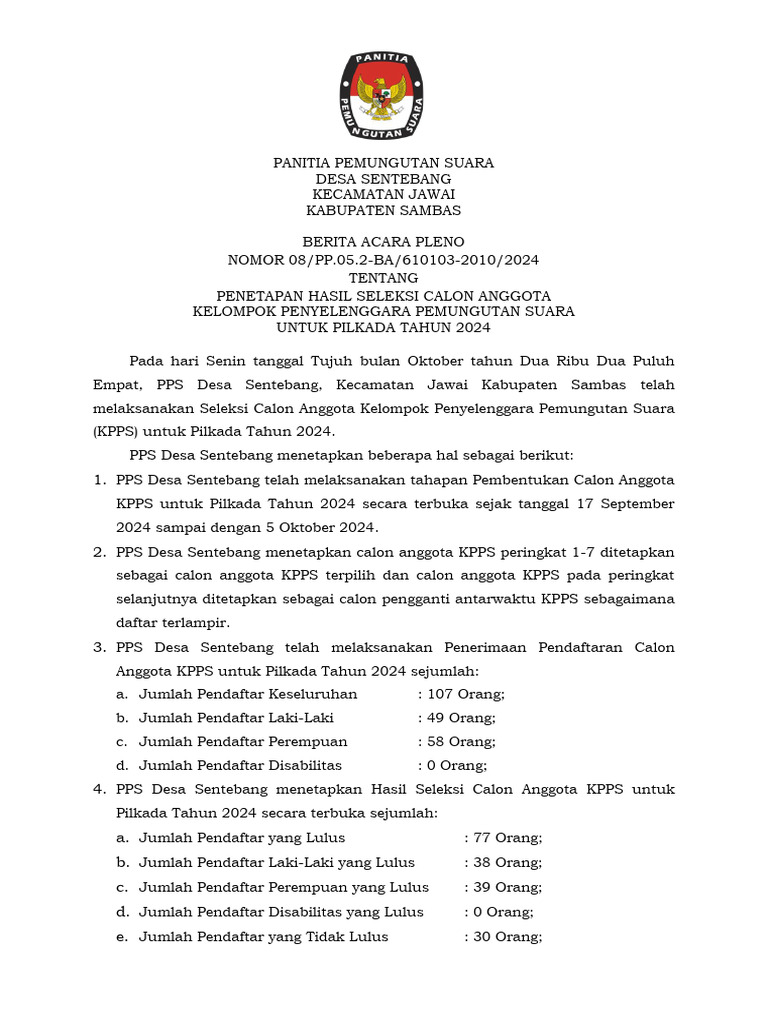 PANITIA
PEMUNGUTAN SUARA

PANITIA PEMUNGUTAN SUARA
DESA SENTEBANG
KECAMATAN JAWAI
KABUPATEN SAMBAS

BERITA ACARA PLENO
NOMOR 08/PP.05.2-BA/610103-2010/2024
TENTANG
PENETAPAN HASIL SELEKSI CALON ANGGOTA
KELOMPOK PENYELENGGARA PEMUNGUTAN SUARA
UNTUK PILKADA TAHUN 2024

Pada hari Senin tanggal Tujuh bulan Oktober tahun Dua Ribu Dua Puluh Empat, PPS Desa Sentebang, Kecamatan Jawai Kabupaten Sambas telah melaksanakan Seleksi Calon Anggota Kelompok Penyelenggara Pemungutan Suara (KPPS) untuk Pilkada Tahun 2024.

PPS Desa Sentebang menetapkan beberapa hal sebagai berikut:

1. PPS Desa Sentebang telah melaksanakan tahapan Pembentukan Calon Anggota KPPS untuk Pilkada Tahun 2024 secara terbuka sejak tanggal 17 September 2024 sampai dengan 5 Oktober 2024.

2. PPS Desa Sentebang menetapkan calon anggota KPPS peringkat 1-7 ditetapkan sebagai calon anggota KPPS terpilih dan calon anggota KPPS pada peringkat selanjutnya ditetapkan sebagai calon pengganti antarwaktu KPPS sebagaimana daftar terlampir.

3. PPS Desa Sentebang telah melaksanakan Penerimaan Pendaftaran Calon Anggota KPPS untuk Pilkada Tahun 2024 sejumlah:
a. Jumlah Pendaftar Keseluruhan : 107 Orang;
b. Jumlah Pendaftar Laki-Laki : 49 Orang;
c. Jumlah Pendaftar Perempuan : 58 Orang;
d. Jumlah Pendaftar Disabilitas : 0 Orang;

4. PPS Desa Sentebang menetapkan Hasil Seleksi Calon Anggota KPPS untuk Pilkada Tahun 2024 secara terbuka sejumlah:
a. Jumlah Pendaftar yang Lulus : 77 Orang;
b. Jumlah Pendaftar Laki-Laki yang Lulus : 38 Orang;
c. Jumlah Pendaftar Perempuan yang Lulus : 39 Orang;
d. Jumlah Pendaftar Disabilitas yang Lulus : 0 Orang;
e. Jumlah Pendaftar yang Tidak Lulus : 30 Orang;